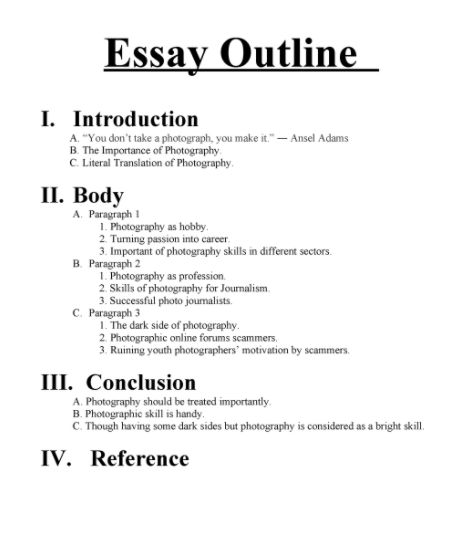 Essay Outline

I. Introduction

A. "You don't take a photograph, you make it." — Ansel Adams
B. The Importance of Photography.
C. Literal Translation of Photography.

II. Body

A. Paragraph 1
1. Photography as hobby.
2. Turning passion into career.
3. Important of photography skills in different sectors.
B. Paragraph 2
1. Photography as profession.
2. Skills of photography for Journalism.
3. Successful photo journalists.
C. Paragraph 3
1. The dark side of photography.
2. Photographic online forums scammers.
3. Ruining youth photographers' motivation by scammers.

III. Conclusion

A. Photography should be treated importantly.
B. Photographic skill is handy.
C. Though having some dark sides but photography is considered as a bright skill.

IV. Reference